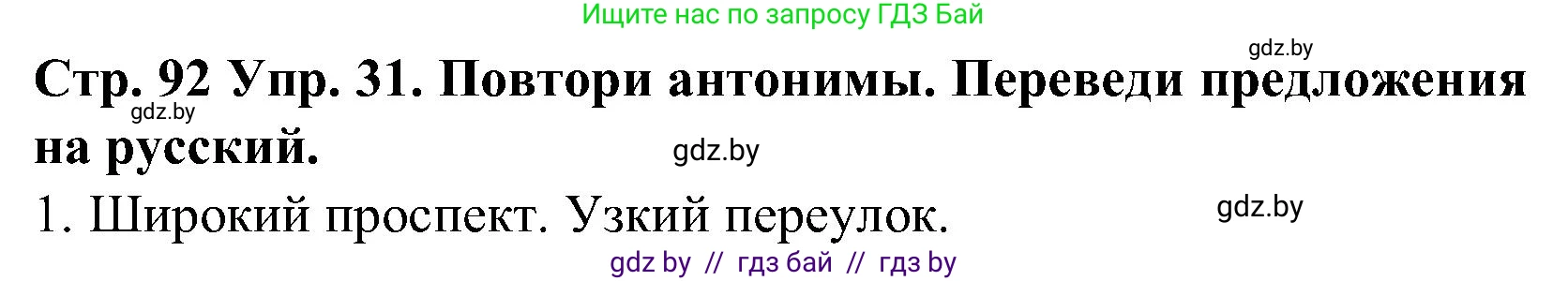 Ищите нас по запросу ГДЗ Бай

gdz.by

Стр. 92 Упр. 31. Повтори антонимы. Переведи предложения на русский.

gdz.by

gdz.by

1. Широкий проспект. Узкий переулок.

gdz.by

gdz by // гдз бай // гдз by